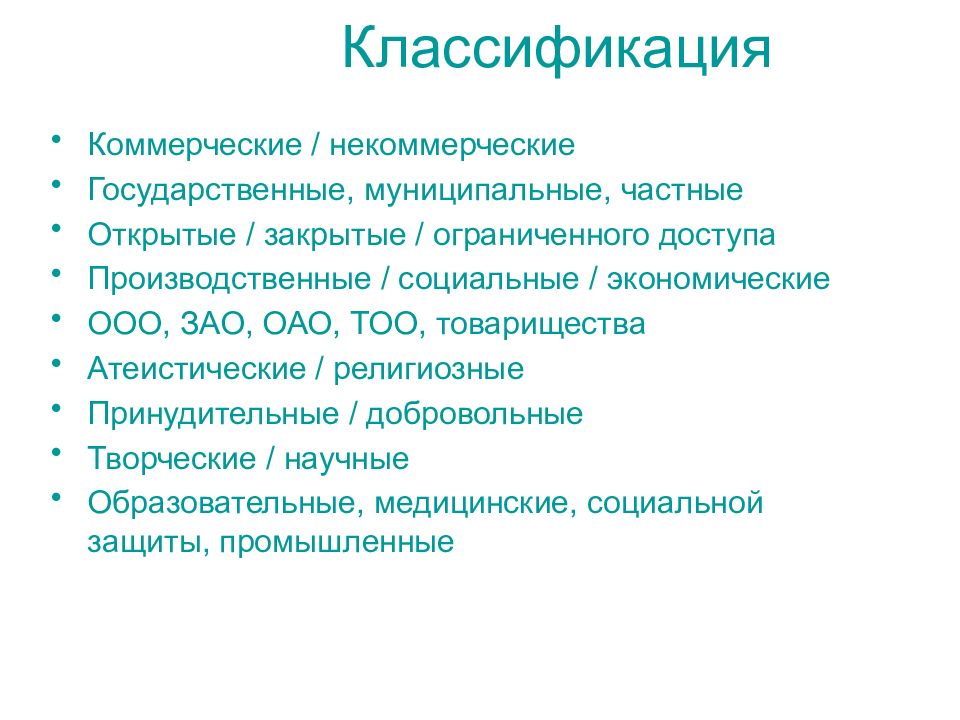 Классификация

• Коммерческие / некоммерческие
• Государственные, муниципальные, частные
• Открытые / закрытые / ограниченного доступа
• Производственные / социальные / экономические
• ООО, ЗАО, ОАО, ТОО, товарищества
• Атеистические / религиозные
• Принудительные / добровольные
• Творческие / научные
• Образовательные, медицинские, социальной защиты, промышленные